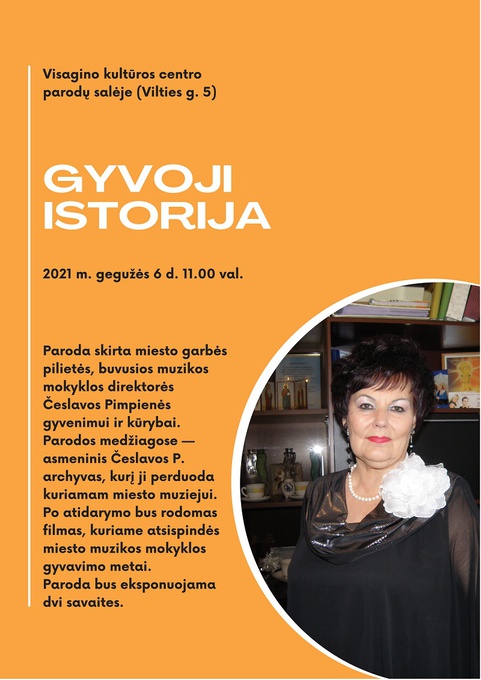 Visagino kultūros centro parodų salėje (Vilties g. 5)

GYVOJI ISTORIJA

2021 m. gegužės 6 d. 11.00 val.

Paroda skirta miesto garbės pilietės, buvusios muzikos mokyklos direktorės Česlavos Pimpienės gyvenimui ir kūrybai. Parodos medžiagose — asmeninis Česlavos P. archyvas, kurį ji perduoda kuriamam miesto muziejui. Po atidarymo bus rodomas filmas, kuriame atsispindės miesto muzikos mokyklos gyvavimo metai. Paroda bus eksponuojama dvi savaites.